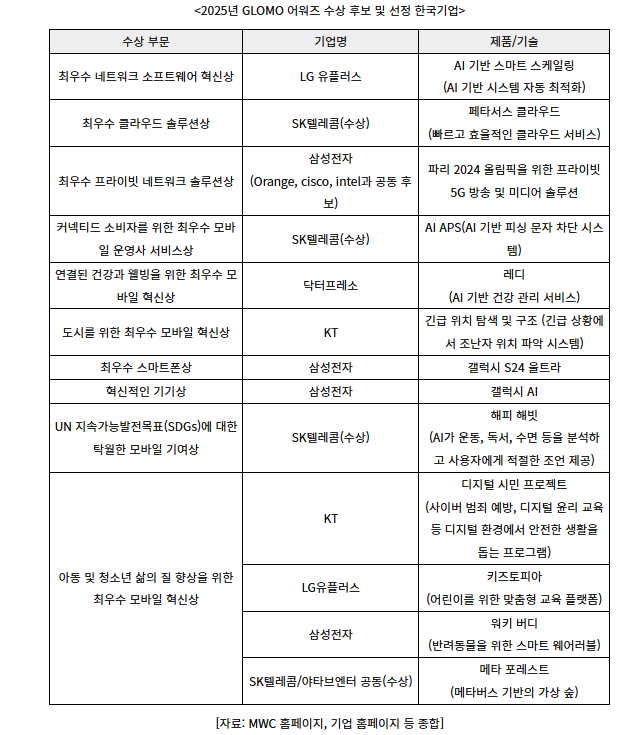 <2025년 GLOMO 어워즈 수상 후보 및 선정 한국기업>

| 수상 부문 | 기업명 | 제품/기술 |
|---|---|---|
| 최우수 네트워크 소프트웨어 혁신상 | LG 유플러스 | AI 기반 스마트 스케일링 (AI 기반 시스템 자동 최적화) |
| 최우수 클라우드 솔루션상 | SK텔레콤(수상) | 페타서스 클라우드 (빠르고 효율적인 클라우드 서비스) |
| 최우수 프라이빗 네트워크 솔루션상 | 삼성전자 (Orange, cisco, intel과 공동 후보) | 파리 2024 올림픽을 위한 프라이빗 5G 방송 및 미디어 솔루션 |
| 커넥티드 소비자를 위한 최우수 모바일 운영사 서비스상 | SK텔레콤(수상) | AI APS(AI 기반 피싱 문자 차단 시스템) |
| 연결된 건강과 웰빙을 위한 최우수 모바일 혁신상 | 닥터프레소 | 레디 (AI 기반 건강 관리 서비스) |
| 도시를 위한 최우수 모바일 혁신상 | KT | 긴급 위치 탐색 및 구조 (긴급 상황에서 조난자 위치 파악 시스템) |
| 최우수 스마트폰상 | 삼성전자 | 갤럭시 S24 울트라 |
| 혁신적인 기기상 | 삼성전자 | 갤럭시 AI |
| UN 지속가능발전목표(SDGs)에 대한 탁월한 모바일 기여상 | SK텔레콤(수상) | 해피 해빗 (AI가 운동, 독서, 수면 등을 분석하고 사용자에게 적절한 조언 제공) |
| 아동 및 청소년 삶의 질 향상을 위한 최우수 모바일 혁신상 | KT | 디지털 시민 프로젝트 (사이버 범죄 예방, 디지털 윤리 교육 등 디지털 환경에서 안전한 생활을 돕는 프로그램) |
| | LG유플러스 | 키즈토피아 (어린이를 위한 맞춤형 교육 플랫폼) |
| | 삼성전자 | 워키 버디 (반려동물을 위한 스마트 웨어러블) |
| | SK텔레콤/야타브엔터 공동(수상) | 메타 포레스트 (메타버스 기반의 가상 숲) |

[자료: MWC 홈페이지, 기업 홈페이지 등 종합]